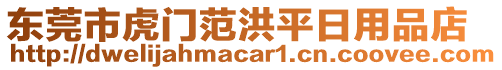 东莞市虎门范洪平日用品店
http://dwelijahmacar1.cn.coovee.com